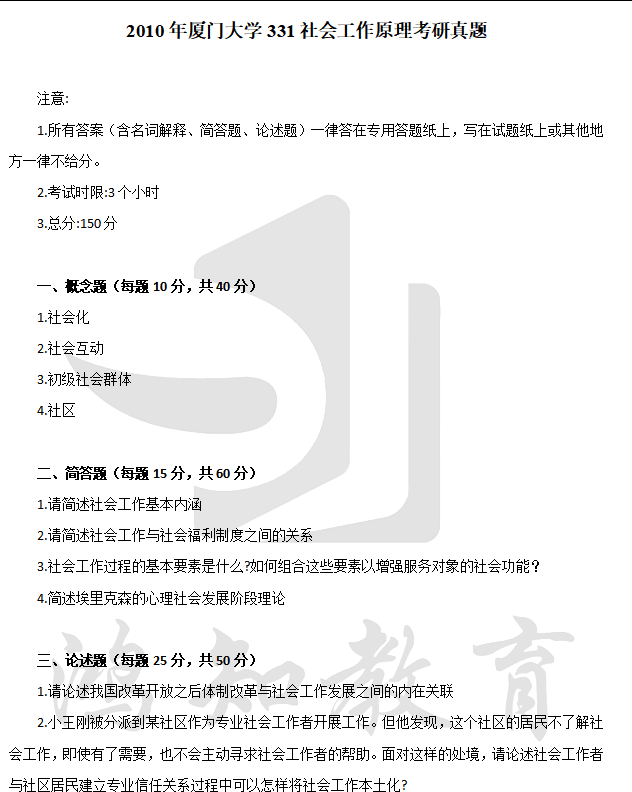 2010年厦门大学331社会工作原理考研真题

注意:

1.所有答案（含名词解释、简答题、论述题）一律答在专用答题纸上，写在试题纸上或其他地方一律不给分。

2.考试时限:3个小时

3.总分:150分

一、概念题（每题10分，共40分）

1.社会化

2.社会互动

3.初级社会群体

4.社区

二、简答题（每题15分，共60分）

1.请简述社会工作基本内涵

2.请简述社会工作与社会福利制度之间的关系

3.社会工作过程的基本要素是什么?如何组合这些要素以增强服务对象的社会功能？

4.简述埃里克森的心理社会发展阶段理论

三、论述题（每题25分，共50分）

1.请论述我国改革开放之后体制改革与社会工作发展之间的内在关联

2.小王刚被分派到某社区作为专业社会工作者开展工作。但他发现，这个社区的居民不了解社会工作，即使有了需要，也不会主动寻求社会工作者的帮助。面对这样的处境，请论述社会工作者与社区居民建立专业信任关系过程中可以怎样将社会工作本土化?

鸿知教育